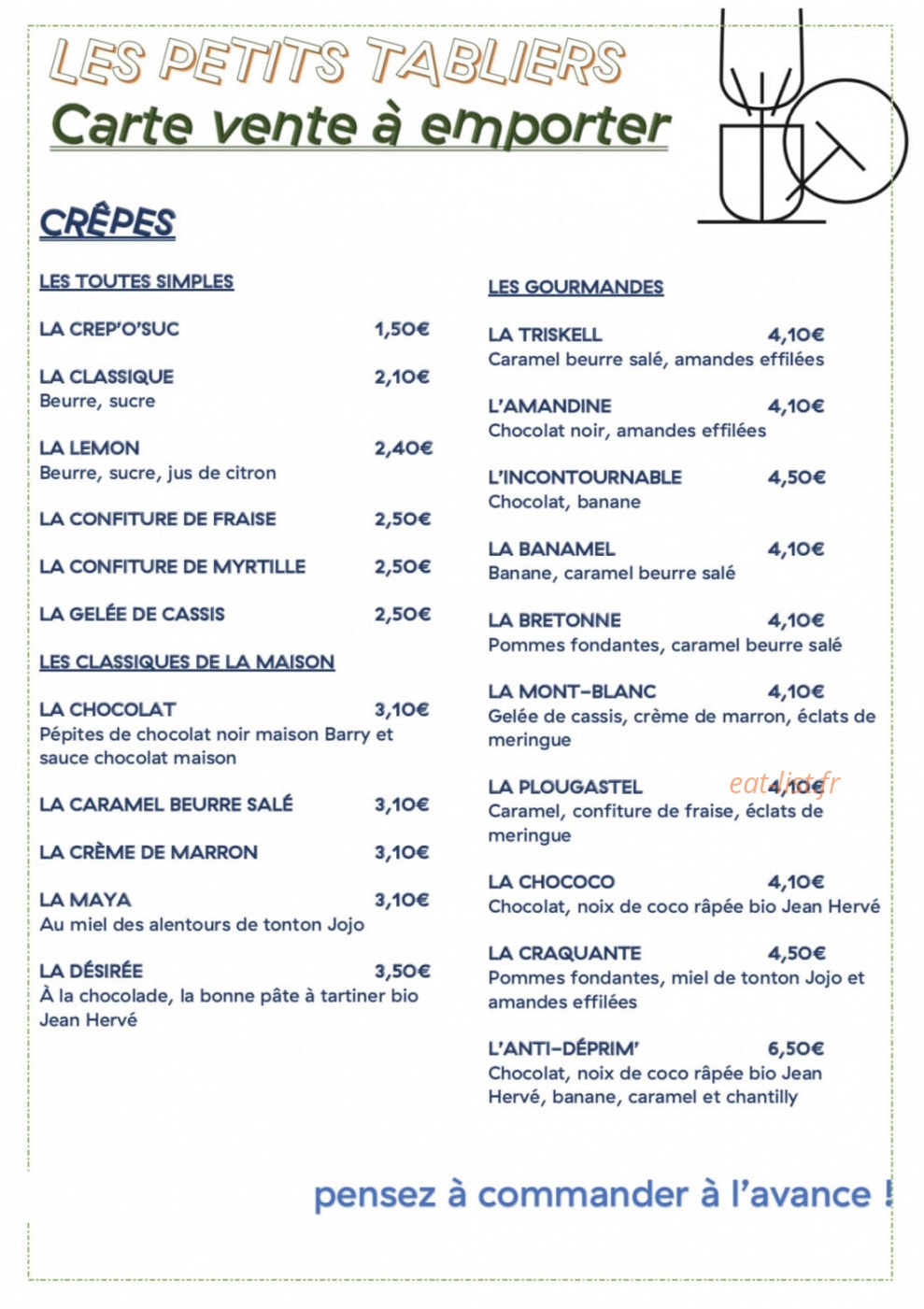 LES PETITS TABLIERS
Carte vente à emporter

CRÊPES

LES TOUTES SIMPLES

LA CREP'O'SUC 1,50€

LA CLASSIQUE 2,10€
Beurre, sucre

LA LEMON 2,40€
Beurre, sucre, jus de citron

LA CONFITURE DE FRAISE 2,50€

LA CONFITURE DE MYRTILLE 2,50€

LA GELÉE DE CASSIS 2,50€

LES CLASSIQUES DE LA MAISON

LA CHOCOLAT 3,10€
Pépites de chocolat noir maison Barry et sauce chocolat maison

LA CARAMEL BEURRE SALÉ 3,10€

LA CRÈME DE MARRON 3,10€

LA MAYA 3,10€
Au miel des alentours de tonton Jojo

LA DÉSIRÉE 3,50€
À la chocolade, la bonne pâte à tartiner bio Jean Hervé

LES GOURMANDES

LA TRISKELL 4,10€
Caramel beurre salé, amandes effilées

L'AMANDINE 4,10€
Chocolat noir, amandes effilées

L'INCONTOURNABLE 4,50€
Chocolat, banane

LA BANAMEL 4,10€
Banane, caramel beurre salé

LA BRETONNE 4,10€
Pommes fondantes, caramel beurre salé

LA MONT-BLANC 4,10€
Gelée de cassis, crème de marron, éclats de meringue

LA PLOUGASTEL 4,10€
Caramel, confiture de fraise, éclats de meringue

LA CHOCOCO 4,10€
Chocolat, noix de coco râpée bio Jean Hervé

LA CRAQUANTE 4,50€
Pommes fondantes, miel de tonton Jojo et amandes effilées

L'ANTI-DÉPRIM' 6,50€
Chocolat, noix de coco râpée bio Jean Hervé, banane, caramel et chantilly

pensez à commander à l'avance !

eatlist.fr